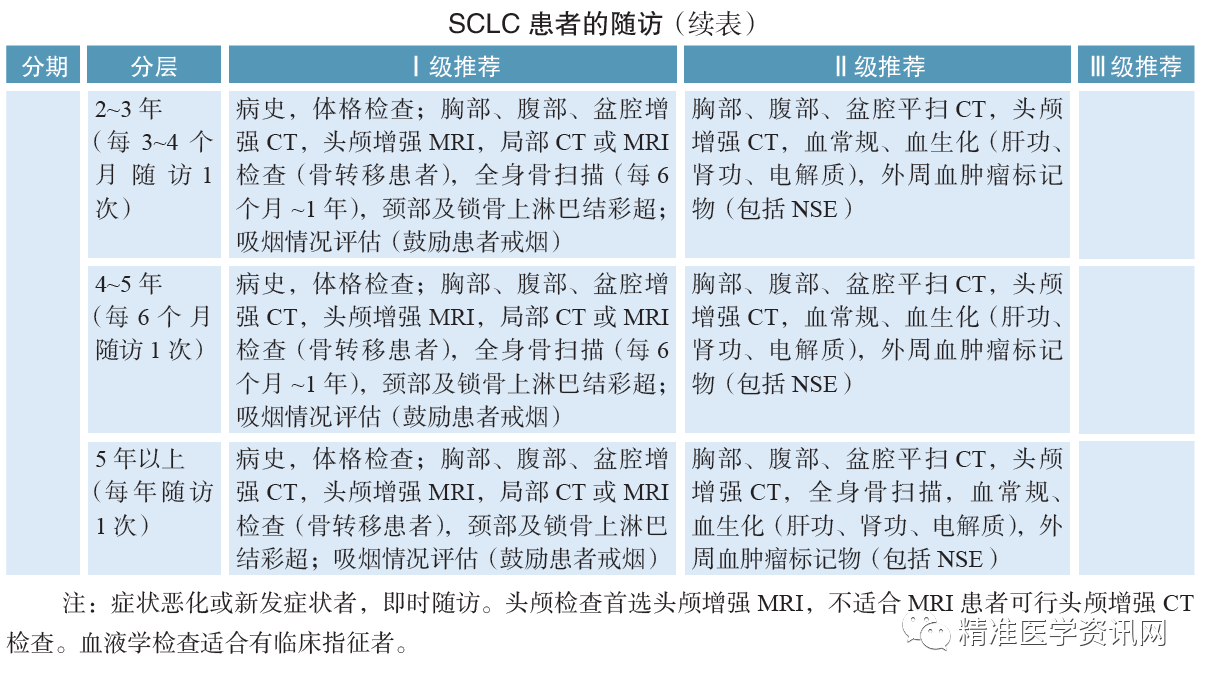 SCLC 患者的随访（续表）

| 分期 | 分层 | Ⅰ级推荐 | Ⅱ级推荐 | Ⅲ级推荐 |
|---|---|---|---|---|
| | 2~3 年（每 3~4 个月随访 1 次） | 病史，体格检查；胸部、腹部、盆腔增强 CT，头颅增强 MRI，局部 CT 或 MRI 检查（骨转移患者），全身骨扫描（每 6 个月 ~1 年），颈部及锁骨上淋巴结彩超；吸烟情况评估（鼓励患者戒烟） | 胸部、腹部、盆腔平扫 CT，头颅增强 CT，血常规、血生化（肝功、肾功、电解质），外周血肿瘤标记物（包括 NSE） | |
| | 4~5 年（每 6 个月随访 1 次） | 病史，体格检查；胸部、腹部、盆腔增强 CT，头颅增强 MRI，局部 CT 或 MRI 检查（骨转移患者），全身骨扫描（每 6 个月 ~1 年），颈部及锁骨上淋巴结彩超；吸烟情况评估（鼓励患者戒烟） | 胸部、腹部、盆腔平扫 CT，头颅增强 CT，血常规、血生化（肝功、肾功、电解质），外周血肿瘤标记物（包括 NSE） | |
| | 5 年以上（每年随访 1 次） | 病史，体格检查；胸部、腹部、盆腔增强 CT，头颅增强 MRI，局部 CT 或 MRI 检查（骨转移患者），颈部及锁骨上淋巴结彩超；吸烟情况评估（鼓励患者戒烟） | 胸部、腹部、盆腔平扫 CT，头颅增强 CT，全身骨扫描，血常规、血生化（肝功、肾功、电解质），外周血肿瘤标记物（包括 NSE） | |

注：症状恶化或新发症状者，即时随访。头颅检查首选头颅增强 MRI，不适合 MRI 患者可行头颅增强 CT 检查。血液学检查适合有临床指征者。

精准医学资讯网